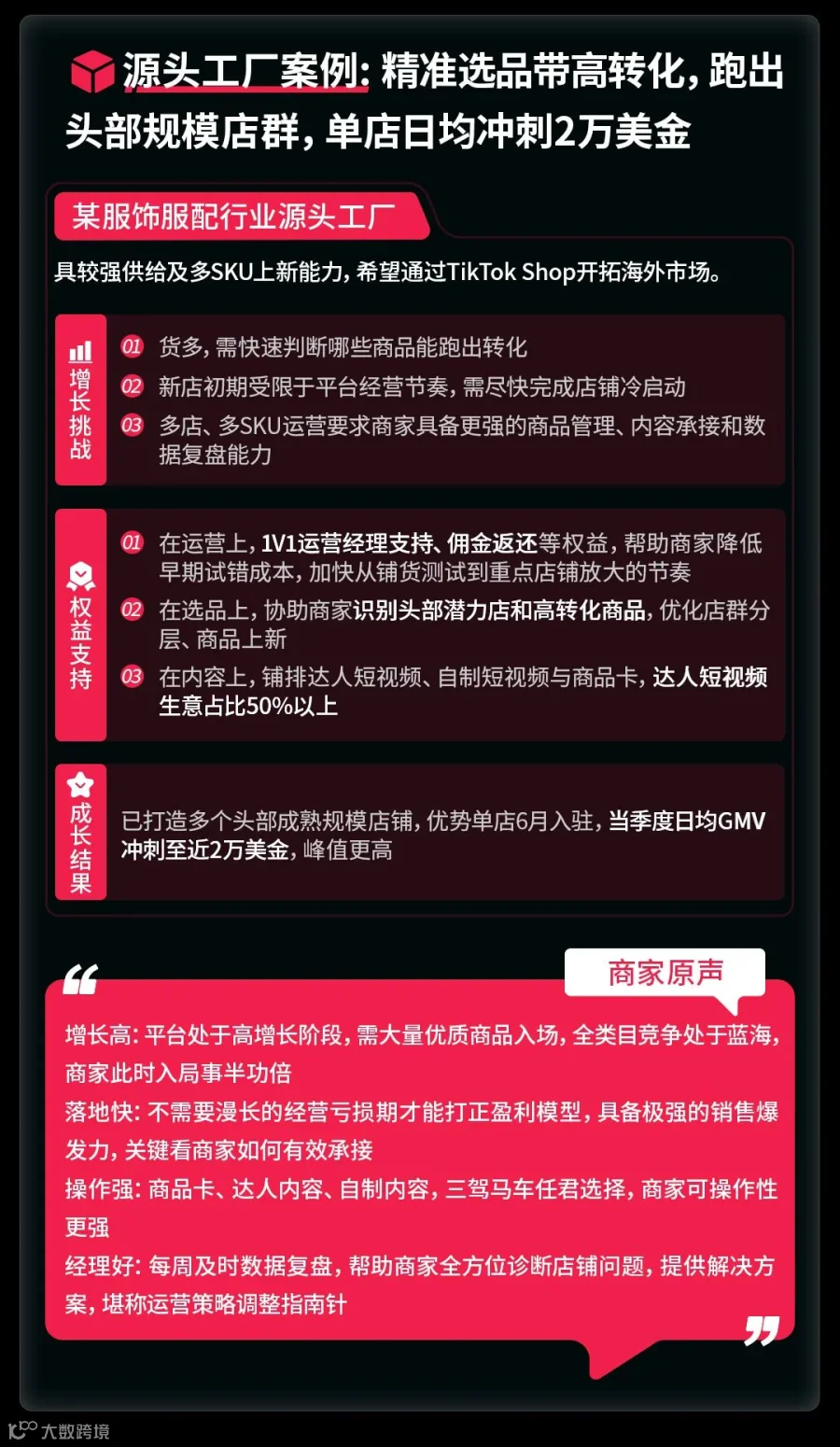 源头工厂案例：精准选品带高转化，跑出头部规模店群，单店日均冲刺2万美金

某服饰服配行业源头工厂

具较强供给及多SKU上新能力，希望通过TikTok Shop开拓海外市场。

增长挑战

01 货多，需快速判断哪些商品能跑出转化
02 新店初期受限于平台经营节奏，需尽快完成店铺冷启动
03 多店、多SKU运营要求商家具备更强的商品管理、内容承接和数据复盘能力

权益支持

01 在运营上，1V1运营经理支持、佣金返还等权益，帮助商家降低早期试错成本，加快从铺货测试到重点店铺放大的节奏
02 在选品上，协助商家识别头部潜力店和高转化商品，优化店群分层、商品上新
03 在内容上，铺排达人短视频、自制短视频与商品卡，达人短视频生意占比50%以上

成长结果

已打造多个头部成熟规模店铺，优势单店6月入驻，当季度日均GMV冲刺至近2万美金，峰值更高

商家原声

增长高：平台处于高增长阶段，需大量优质商品入场，全类目竞争处于蓝海，商家此时入局事半功倍
落地快：不需要漫长的经营亏损期才能打正盈利模型，具备极强的销售爆发力，关键看商家如何有效承接
操作强：商品卡、达人内容、自制内容，三驾马车任君选择，商家可操作性更强
经理好：每周及时数据复盘，帮助商家全方位诊断店铺问题，提供解决方案，堪称运营策略调整指南针

大数跨境